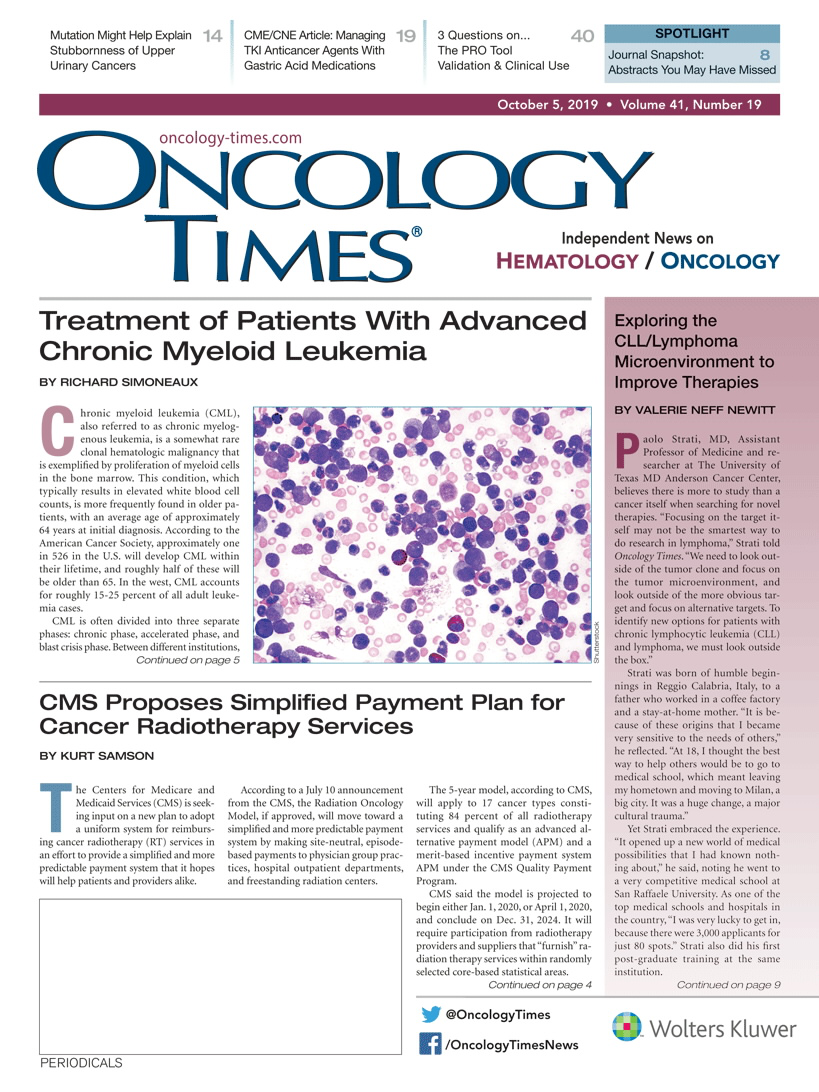 Mutation Might Help Explain Stubbornness of Upper Urinary Cancers 14

CME/CNE Article: Managing TKI Anticancer Agents With Gastric Acid Medications 19

3 Questions on... The PRO Tool Validation & Clinical Use 40

SPOTLIGHT
Journal Snapshot: Abstracts You May Have Missed 8

October 5, 2019 • Volume 41, Number 19

oncology-times.com

ONCOLOGY TIMES®

Independent News on HEMATOLOGY / ONCOLOGY

Treatment of Patients With Advanced Chronic Myeloid Leukemia

BY RICHARD SIMONEAUX

Chronic myeloid leukemia (CML), also referred to as chronic myelogenous leukemia, is a somewhat rare clonal hematologic malignancy that is exemplified by proliferation of myeloid cells in the bone marrow. This condition, which typically results in elevated white blood cell counts, is more frequently found in older patients, with an average age of approximately 64 years at initial diagnosis. According to the American Cancer Society, approximately one in 526 in the U.S. will develop CML within their lifetime, and roughly half of these will be older than 65. In the west, CML accounts for roughly 15-25 percent of all adult leukemia cases.

CML is often divided into three separate phases: chronic phase, accelerated phase, and blast crisis phase. Between different institutions,
Continued on page 5

Shutterstock

CMS Proposes Simplified Payment Plan for Cancer Radiotherapy Services

BY KURT SAMSON

The Centers for Medicare and Medicaid Services (CMS) is seeking input on a new plan to adopt a uniform system for reimbursing cancer radiotherapy (RT) services in an effort to provide a simplified and more predictable payment system that it hopes will help patients and providers alike.

According to a July 10 announcement from the CMS, the Radiation Oncology Model, if approved, will move toward a simplified and more predictable payment system by making site-neutral, episode-based payments to physician group practices, hospital outpatient departments, and freestanding radiation centers.

The 5-year model, according to CMS, will apply to 17 cancer types constituting 84 percent of all radiotherapy services and qualify as an advanced alternative payment model (APM) and a merit-based incentive payment system APM under the CMS Quality Payment Program.

CMS said the model is projected to begin either Jan. 1, 2020, or April 1, 2020, and conclude on Dec. 31, 2024. It will require participation from radiotherapy providers and suppliers that "furnish" radiation therapy services within randomly selected core-based statistical areas.
Continued on page 4

Exploring the CLL/Lymphoma Microenvironment to Improve Therapies

BY VALERIE NEFF NEWITT

Paolo Strati, MD, Assistant Professor of Medicine and researcher at The University of Texas MD Anderson Cancer Center, believes there is more to study than a cancer itself when searching for novel therapies. "Focusing on the target itself may not be the smartest way to do research in lymphoma," Strati told Oncology Times. "We need to look outside of the tumor clone and focus on the tumor microenvironment, and look outside of the more obvious target and focus on alternative targets. To identify new options for patients with chronic lymphocytic leukemia (CLL) and lymphoma, we must look outside the box."

Strati was born of humble beginnings in Reggio Calabria, Italy, to a father who worked in a coffee factory and a stay-at-home mother. "It is because of these origins that I became very sensitive to the needs of others," he reflected. "At 18, I thought the best way to help others would be to go to medical school, which meant leaving my hometown and moving to Milan, a big city. It was a huge change, a major cultural trauma."

Yet Strati embraced the experience. "It opened up a new world of medical possibilities that I had known nothing about," he said, noting he went to a very competitive medical school at San Raffaele University. As one of the top medical schools and hospitals in the country, "I was very lucky to get in, because there were 3,000 applicants for just 80 spots." Strati also did his first post-graduate training at the same institution.
Continued on page 9

@OncologyTimes

/OncologyTimesNews

Wolters Kluwer

PERIODICALS